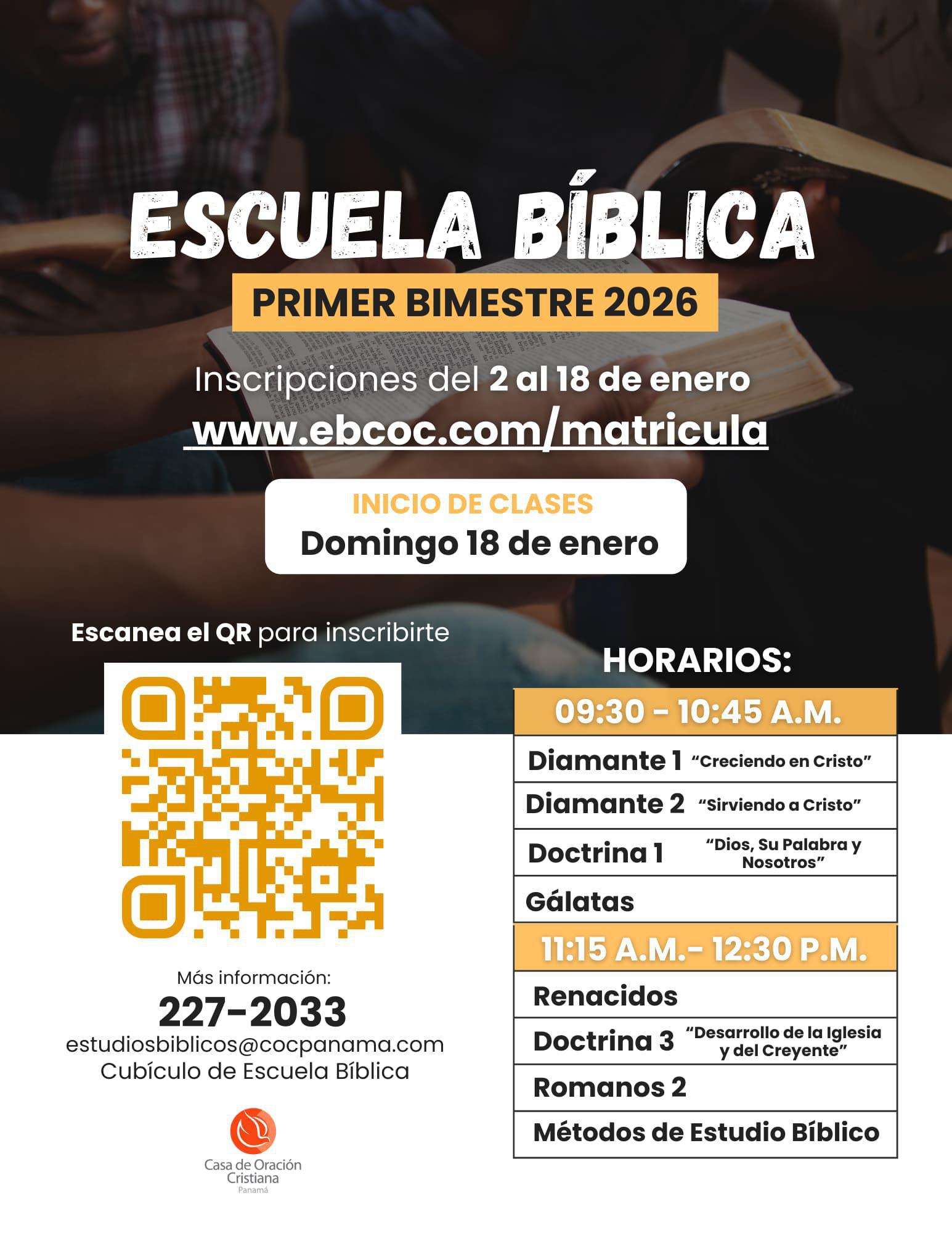 ESCUELA BÍBLICA

PRIMER BIMESTRE 2026

Inscripciones del 2 al 18 de enero

www.ebcoc.com/matricula

INICIO DE CLASES
Domingo 18 de enero

Escanea el QR para inscribirte

Más información:
227-2033
estudiosbiblicos@cocpanama.com
Cubículo de Escuela Bíblica

Casa de Oración
Cristiana
Panamá

HORARIOS:

09:30 - 10:45 A.M.

Diamante 1 "Creciendo en Cristo"

Diamante 2 "Sirviendo a Cristo"

Doctrina 1 "Dios, Su Palabra y Nosotros"

Gálatas

11:15 A.M.- 12:30 P.M.

Renacidos

Doctrina 3 "Desarrollo de la Iglesia y del Creyente"

Romanos 2

Métodos de Estudio Bíblico